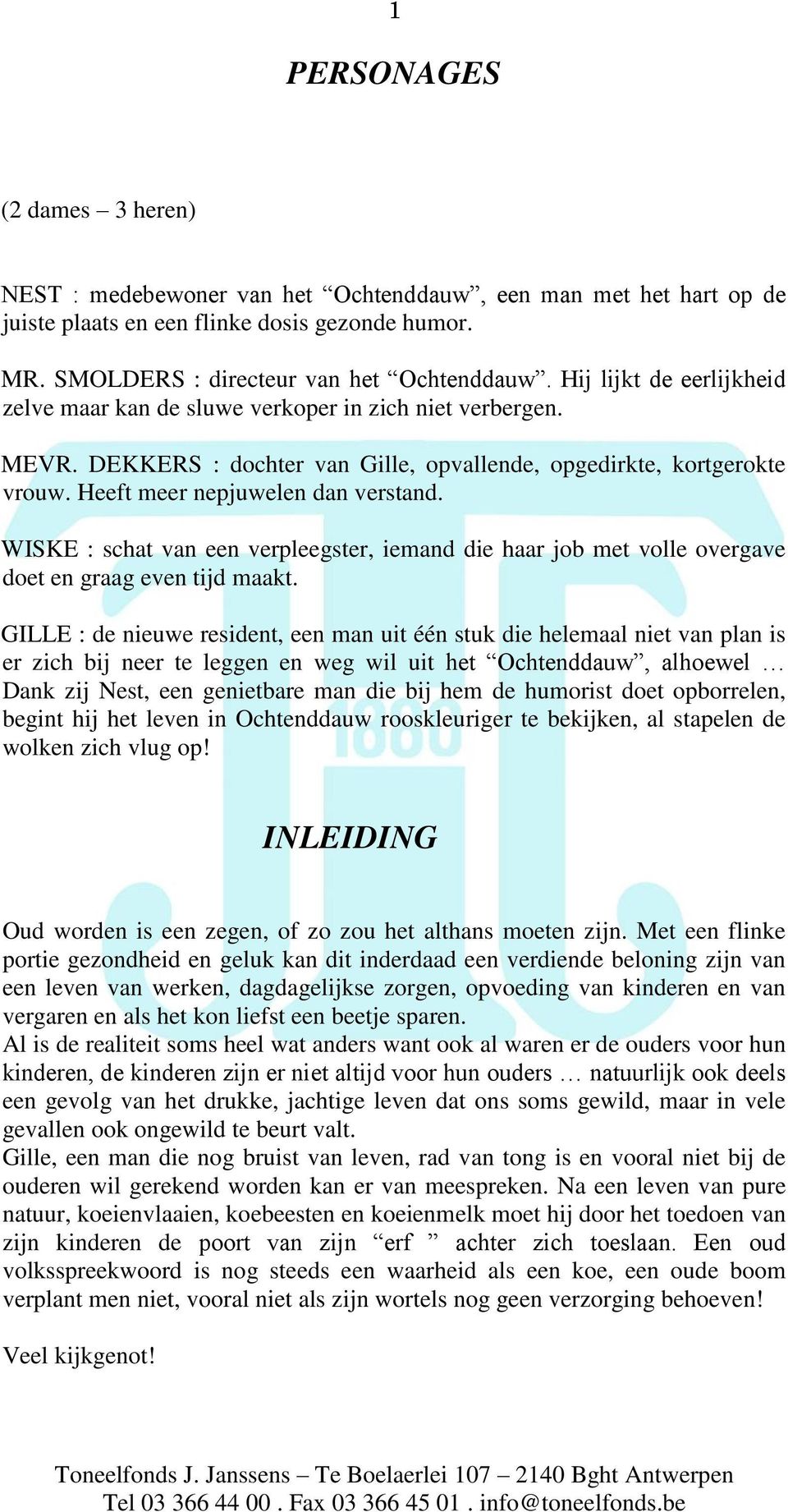 1

PERSONAGES

(2 dames – 3 heren)

NEST : medebewoner van het “Ochtenddauw”, een man met het hart op de juiste plaats en een flinke dosis gezonde humor.

MR. SMOLDERS : directeur van het “Ochtenddauw”. Hij lijkt de eerlijkheid zelve maar kan de sluwe verkoper in zich niet verbergen.

MEVR. DEKKERS : dochter van Gille, opvallende, opgedirkte, kortgerokte vrouw. Heeft meer nepjuwelen dan verstand.

WISKE : schat van een verpleegster, iemand die haar job met volle overgave doet en graag even tijd maakt.

GILLE : de nieuwe resident, een man uit één stuk die helemaal niet van plan is er zich bij neer te leggen en weg wil uit het “Ochtenddauw”, alhoewel … Dank zij Nest, een genietbare man die bij hem de humorist doet opborrelen, begint hij het leven in Ochtenddauw rooskleuriger te bekijken, al stapelen de wolken zich vlug op!

INLEIDING

Oud worden is een zegen, of zo zou het althans moeten zijn. Met een flinke portie gezondheid en geluk kan dit inderdaad een verdiende beloning zijn van een leven van werken, dagdagelijkse zorgen, opvoeding van kinderen en van vergaren en als het kon liefst een beetje sparen.
Al is de realiteit soms heel wat anders want ook al waren er de ouders voor hun kinderen, de kinderen zijn er niet altijd voor hun ouders … natuurlijk ook deels een gevolg van het drukke, jachtige leven dat ons soms gewild, maar in vele gevallen ook ongewild te beurt valt.
Gille, een man die nog bruist van leven, rad van tong is en vooral niet bij de ouderen wil gerekend worden kan er van meespreken. Na een leven van pure natuur, koeienvlaaien, koebeesten en koeienmelk moet hij door het toedoen van zijn kinderen de poort van zijn “erf ” achter zich toeslaan. Een oud volksspreekwoord is nog steeds een waarheid als een koe, een oude boom verplant men niet, vooral niet als zijn wortels nog geen verzorging behoeven!

Veel kijkgenot!

Toneelfonds J. Janssens – Te Boelaerlei 107 – 2140 Bght Antwerpen
Tel 03 366 44 00 . Fax 03 366 45 01 . info@toneelfonds.be